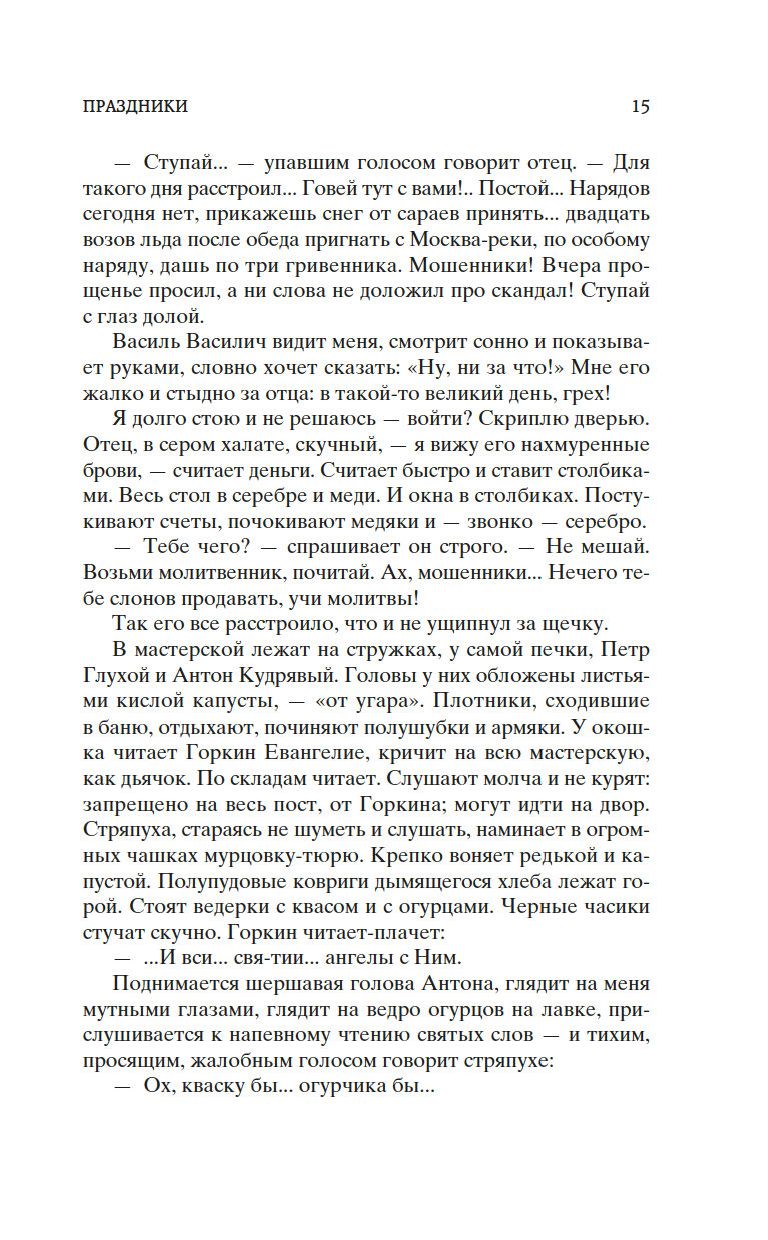 ПРАЗДНИКИ 15

— Ступай... — упавшим голосом говорит отец. — Для такого дня расстроил... Говей тут с вами!.. Постой... Нарядов сегодня нет, прикажешь снег от сараев принять... двадцать возов льда после обеда пригнать с Москва-реки, по особому наряду, дашь по три гривенника. Мошенники! Вчера прощенье просил, а ни слова не доложил про скандал! Ступай с глаз долой.

Василь Василич видит меня, смотрит сонно и показывает руками, словно хочет сказать: «Ну, ни за что!» Мне его жалко и стыдно за отца: в такой-то великий день, грех!

Я долго стою и не решаюсь — войти? Скриплю дверью. Отец, в сером халате, скучный, — я вижу его нахмуренные брови, — считает деньги. Считает быстро и ставит столбиками. Весь стол в серебре и меди. И окна в столбиках. Постукивают счеты, почокивают медяки и — звонко — серебро.

— Тебе чего? — спрашивает он строго. — Не мешай. Возьми молитвенник, почитай. Ах, мошенники... Нечего тебе слонов продавать, учи молитвы!

Так его все расстроило, что и не ущипнул за щечку.

В мастерской лежат на стружках, у самой печки, Петр Глухой и Антон Кудрявый. Головы у них обложены листьями кислой капусты, — «от угара». Плотники, сходившие в баню, отдыхают, починяют полушубки и армяки. У окошка читает Горкин Евангелие, кричит на всю мастерскую, как дьячок. По складам читает. Слушают молча и не курят: запрещено на весь пост, от Горкина; могут идти на двор. Стряпуха, стараясь не шуметь и слушать, наминает в огромных чашках мурцовку-тюрю. Крепко воняет редькой и капустой. Полупудовые ковриги дымящегося хлеба лежат горой. Стоят ведерки с квасом и с огурцами. Черные часики стучат скучно. Горкин читает-плачет:

— ...И вси... свя-тии... ангелы с Ним.

Поднимается шершавая голова Антона, глядит на меня мутными глазами, глядит на ведро огурцов на лавке, прислушивается к напевному чтению святых слов — и тихим, просящим, жалобным голосом говорит стряпухе:

— Ох, кваску бы... огурчика бы...